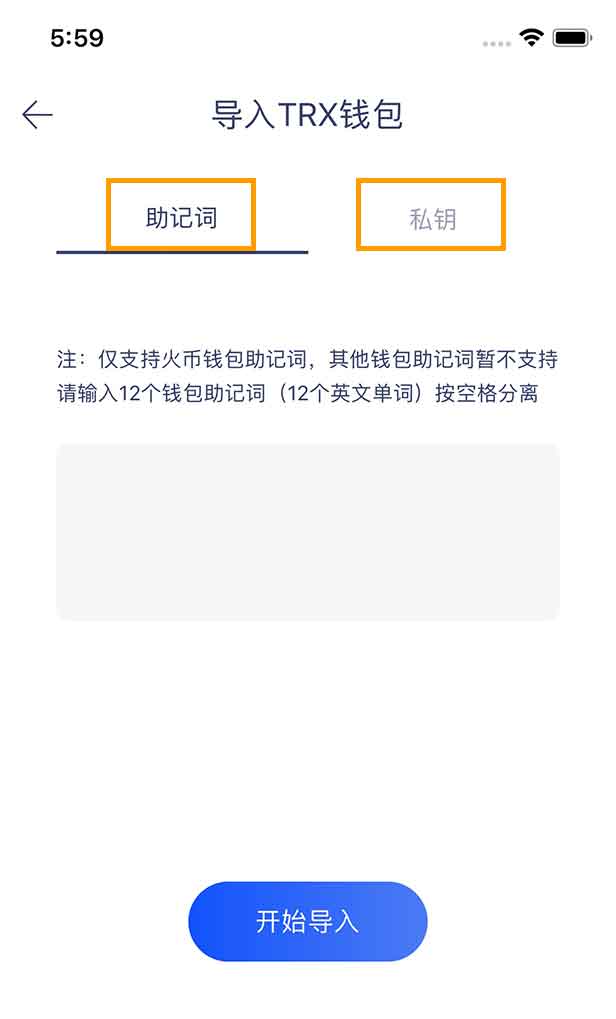 5:59

导入TRX钱包

助记词

私钥

注：仅支持火币钱包助记词，其他钱包助记词暂不支持
请输入12个钱包助记词（12个英文单词）按空格分离

开始导入